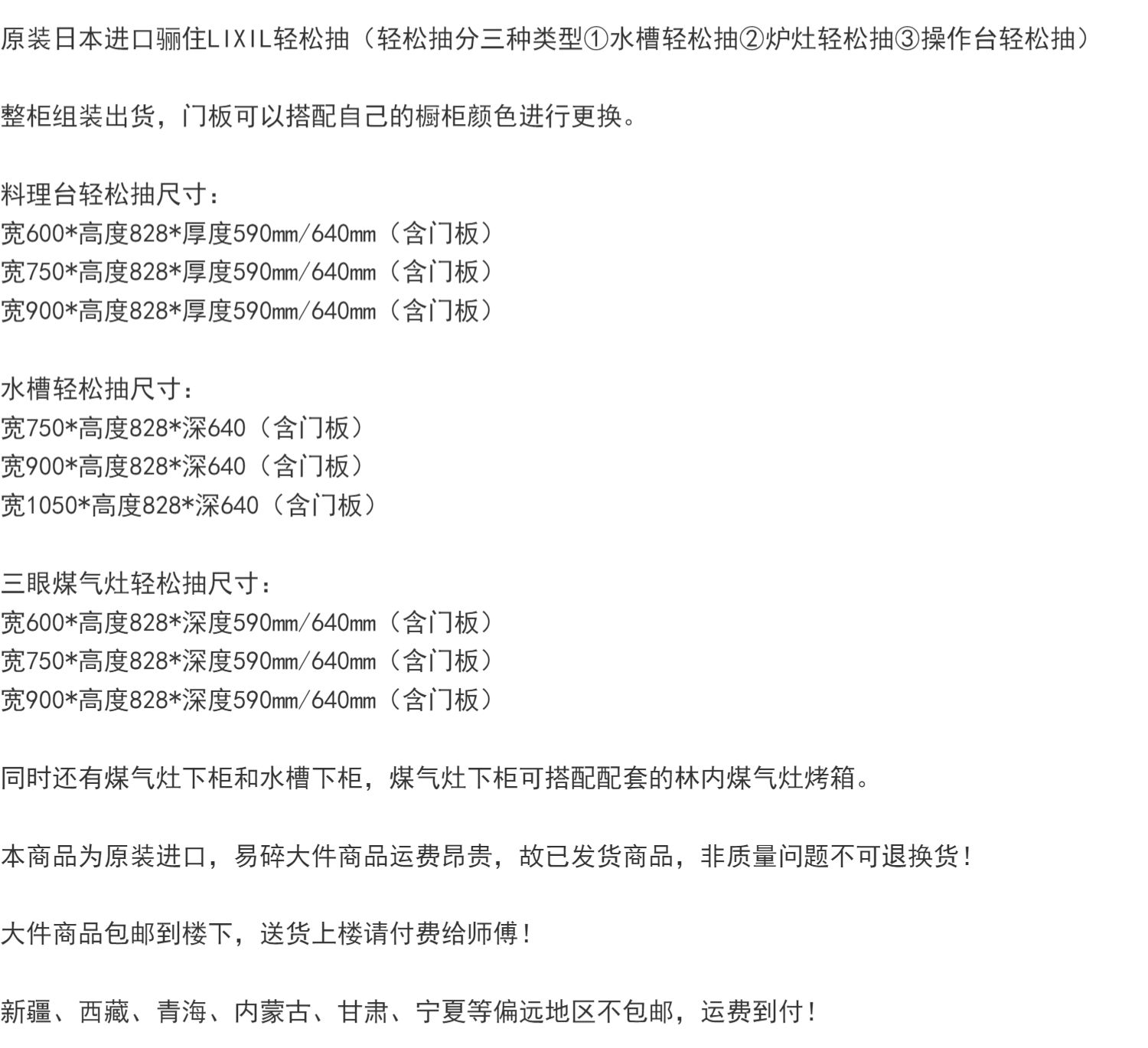 原装日本进口骊住LIXIL轻松抽（轻松抽分三种类型①水槽轻松抽②炉灶轻松抽③操作台轻松抽）

整柜组装出货，门板可以搭配自己的橱柜颜色进行更换。

料理台轻松抽尺寸：
宽600*高度828*厚度590mm/640mm（含门板）
宽750*高度828*厚度590mm/640mm（含门板）
宽900*高度828*厚度590mm/640mm（含门板）

水槽轻松抽尺寸：
宽750*高度828*深640（含门板）
宽900*高度828*深640（含门板）
宽1050*高度828*深640（含门板）

三眼煤气灶轻松抽尺寸：
宽600*高度828*深度590mm/640mm（含门板）
宽750*高度828*深度590mm/640mm（含门板）
宽900*高度828*深度590mm/640mm（含门板）

同时还有煤气灶下柜和水槽下柜，煤气灶下柜可搭配配套的林内煤气灶烤箱。

本商品为原装进口，易碎大件商品运费昂贵，故已发货商品，非质量问题不可退换货！

大件商品包邮到楼下，送货上楼请付费给师傅！

新疆、西藏、青海、内蒙古、甘肃、宁夏等偏远地区不包邮，运费到付！